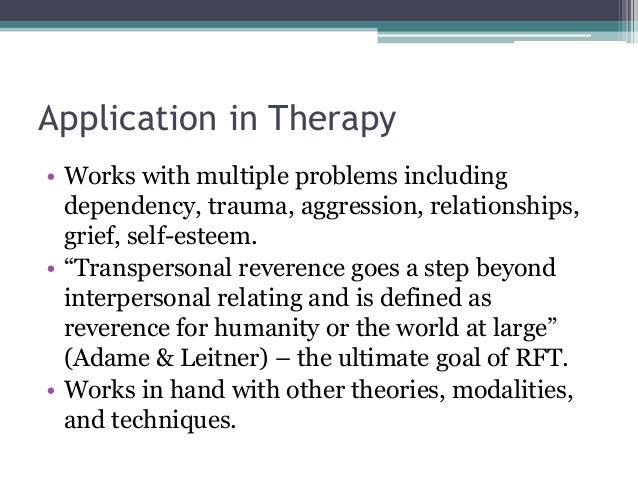 Application in Therapy

• Works with multiple problems including dependency, trauma, aggression, relationships, grief, self-esteem.
• “Transpersonal reverence goes a step beyond interpersonal relating and is defined as reverence for humanity or the world at large” (Adame & Leitner) – the ultimate goal of RFT.
• Works in hand with other theories, modalities, and techniques.